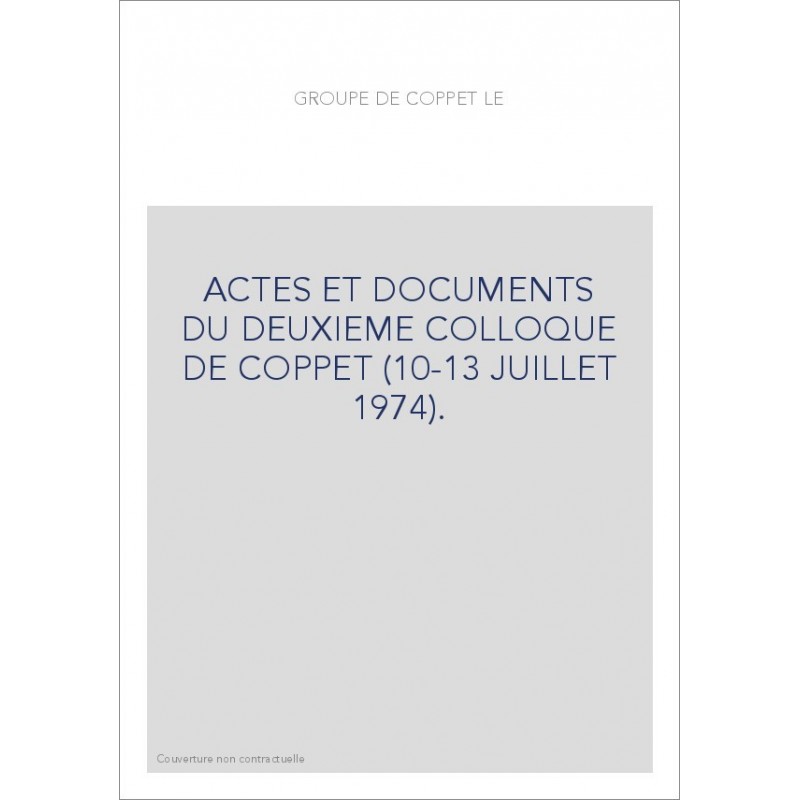 GROUPE DE COPPET LE

ACTES ET DOCUMENTS DU DEUXIEME COLLOQUE DE COPPET (10-13 JUILLET 1974).

Couverture non contractuelle